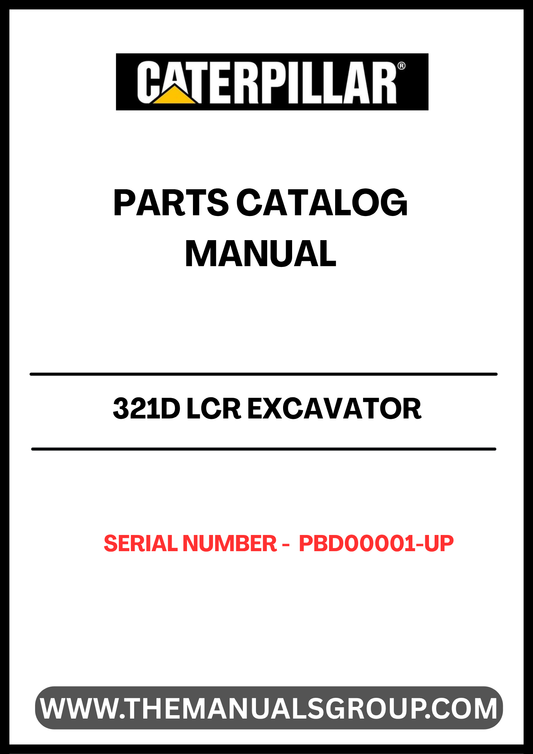 CATERPILLAR®

PARTS CATALOG
MANUAL

321D LCR EXCAVATOR

SERIAL NUMBER - PBD00001-UP

WWW.THEMANUALSGROUP.COM